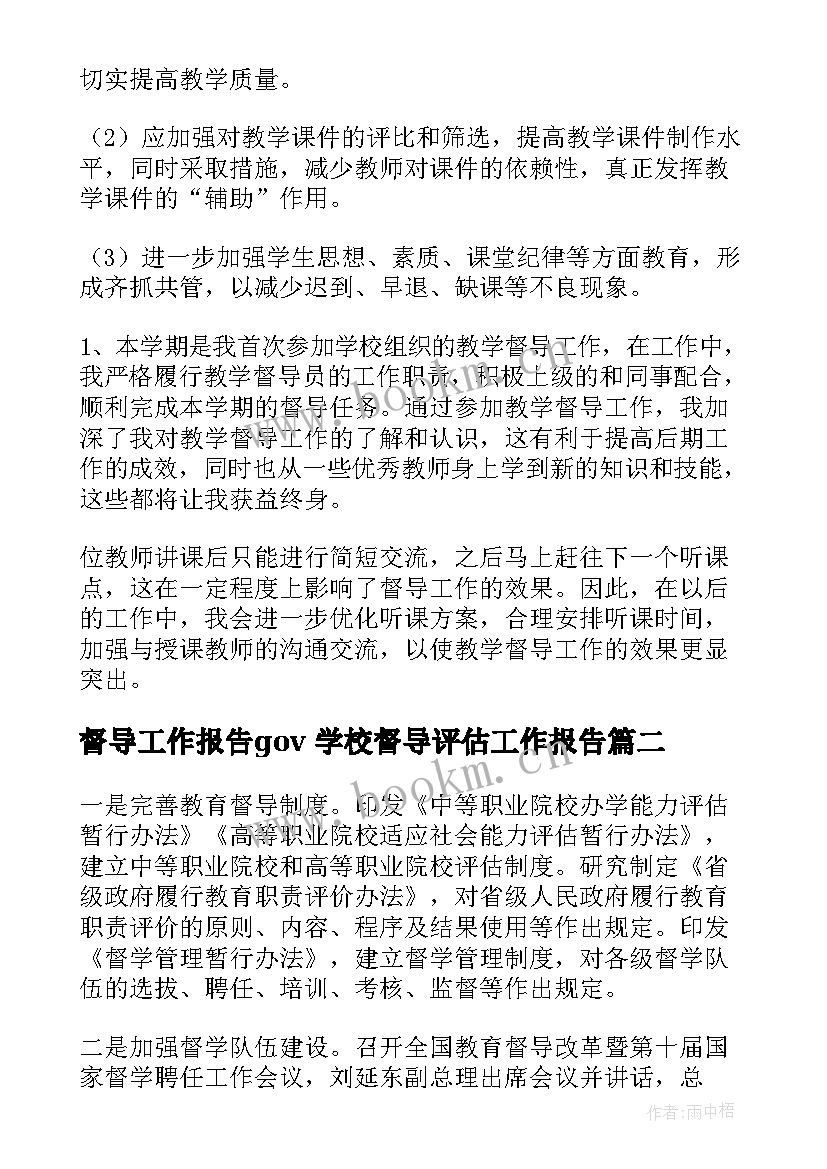 切实提高教学质量。

（2）应加强对教学课件的评比和筛选，提高教学课件制作水平，同时采取措施，减少教师对课件的依赖性，真正发挥教学课件的“辅助”作用。

（3）进一步加强学生思想、素质、课堂纪律等方面教育，形成齐抓共管，以减少迟到、早退、缺课等不良现象。

1、本学期是我首次参加学校组织的教学督导工作，在工作中，我严格履行教学督导员的工作职责，积极上级的和同事配合，顺利完成本学期的督导任务。通过参加教学督导工作，我加深了我对教学督导工作的了解和认识，这有利于提高后期工作的成效，同时也从一些优秀教师身上学到新的知识和技能，这些都将让我获益终身。

位教师讲课后只能进行简短交流，之后马上赶往下一个听课点，这在一定程度上影响了督导工作的效果。因此，在以后的工作中，我会进一步优化听课方案，合理安排听课时间，加强与授课教师的沟通交流，以使教学督导工作的效果更显突出。

督导工作报告gov 学校督导评估工作报告篇二

www.bookm.cn

一是完善教育督导制度。印发《中等职业院校办学能力评估暂行办法》《高等职业院校适应社会能力评估暂行办法》，建立中等职业院校和高等职业院校评估制度。研究制定《省级政府履行教育职责评价办法》，对省级人民政府履行教育职责评价的原则、内容、程序及结果使用等作出规定。印发《督学管理暂行办法》，建立督学管理制度，对各级督学队伍的选拔、聘任、培训、考核、监督等作出规定。

二是加强督学队伍建设。召开全国教育督导改革暨第十届国家督学聘任工作会议，刘延东副总理出席会议并讲话，总

作者：雨中梧